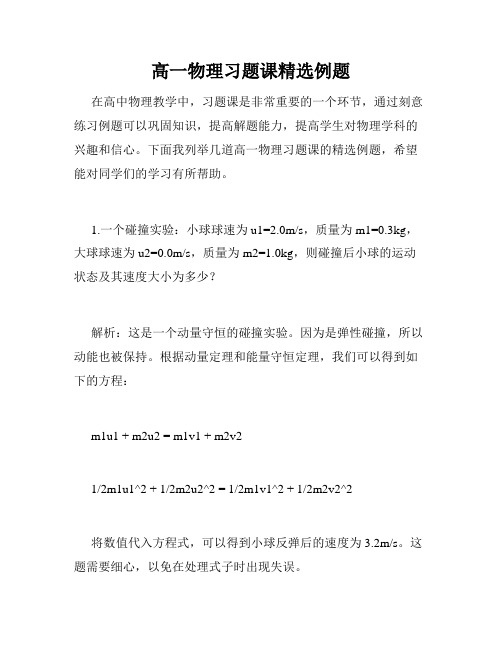 高一物理习题课精选例题

在高中物理教学中，习题课是非常重要的一个环节，通过刻意练习例题可以巩固知识，提高解题能力，提高学生对物理学科的兴趣和信心。下面我列举几道高一物理习题课的精选例题，希望能对同学们的学习有所帮助。

1.一个碰撞实验：小球球速为 u1=2.0m/s，质量为 m1=0.3kg，大球球速为 u2=0.0m/s，质量为 m2=1.0kg，则碰撞后小球的运动状态及其速度大小为多少？

解析：这是一个动量守恒的碰撞实验。因为是弹性碰撞，所以动能也被保持。根据动量定理和能量守恒定理，我们可以得到如下的方程：

m1u1 + m2u2 = m1v1 + m2v2

1/2m1u1^2 + 1/2m2u2^2 = 1/2m1v1^2 + 1/2m2v2^2

将数值代入方程式，可以得到小球反弹后的速度为 3.2m/s。这题需要细心，以免在处理式子时出现失误。